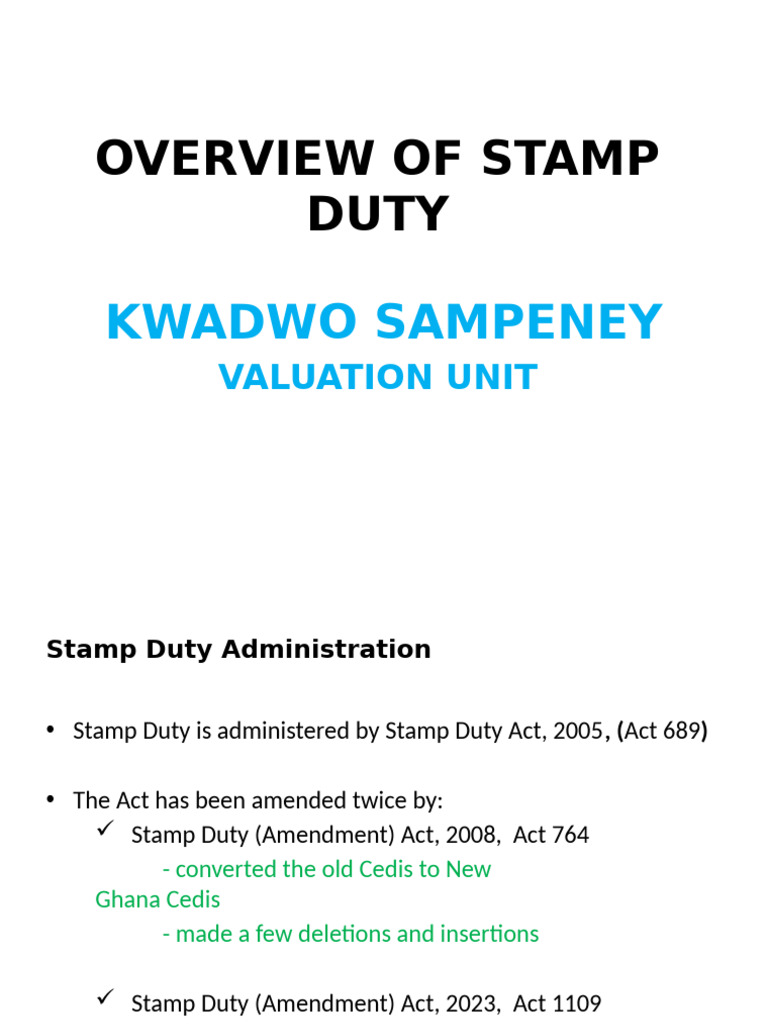 OVERVIEW OF STAMP DUTY

KWADWO SAMPENEY
VALUATION UNIT

Stamp Duty Administration

• Stamp Duty is administered by Stamp Duty Act, 2005, (Act 689)

• The Act has been amended twice by:
✓ Stamp Duty (Amendment) Act, 2008, Act 764
- converted the old Cedis to New Ghana Cedis
- made a few deletions and insertions

✓ Stamp Duty (Amendment) Act, 2023, Act 1109